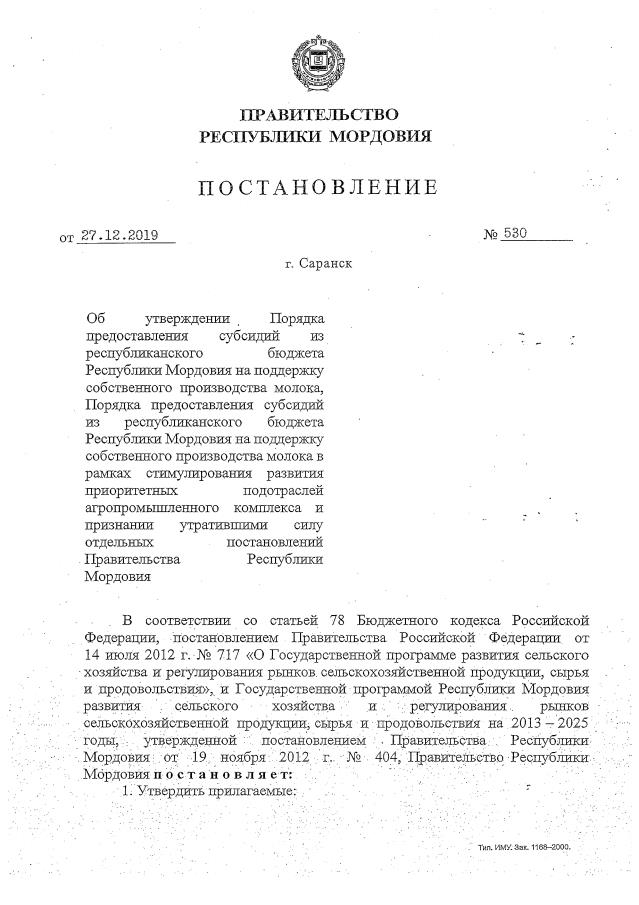 ПРАВИТЕЛЬСТВО
РЕСПУБЛИКИ МОРДОВИЯ

ПОСТАНОВЛЕНИЕ

от 27.12.2019 № 530

г. Саранск

Об утверждении Порядка предоставления субсидий из республиканского бюджета Республики Мордовия на поддержку собственного производства молока, Порядка предоставления субсидий из республиканского бюджета Республики Мордовия на поддержку собственного производства молока в рамках стимулирования развития приоритетных подотраслей агропромышленного комплекса и признании утратившими силу отдельных постановлений Правительства Республики Мордовия

В соответствии со статьей 78 Бюджетного кодекса Российской Федерации, постановлением Правительства Российской Федерации от 14 июля 2012 г. № 717 «О Государственной программе развития сельского хозяйства и регулирования рынков сельскохозяйственной продукции, сырья и продовольствия», и Государственной программой Республики Мордовия развития сельского хозяйства и регулирования рынков сельскохозяйственной продукции, сырья и продовольствия на 2013 – 2025 годы, утвержденной постановлением Правительства Республики Мордовия от 19 ноября 2012 г. № 404, Правительство Республики Мордовия постановляет:

1. Утвердить прилагаемые:

Тип. ИМУ. Зак. 1168–2000.